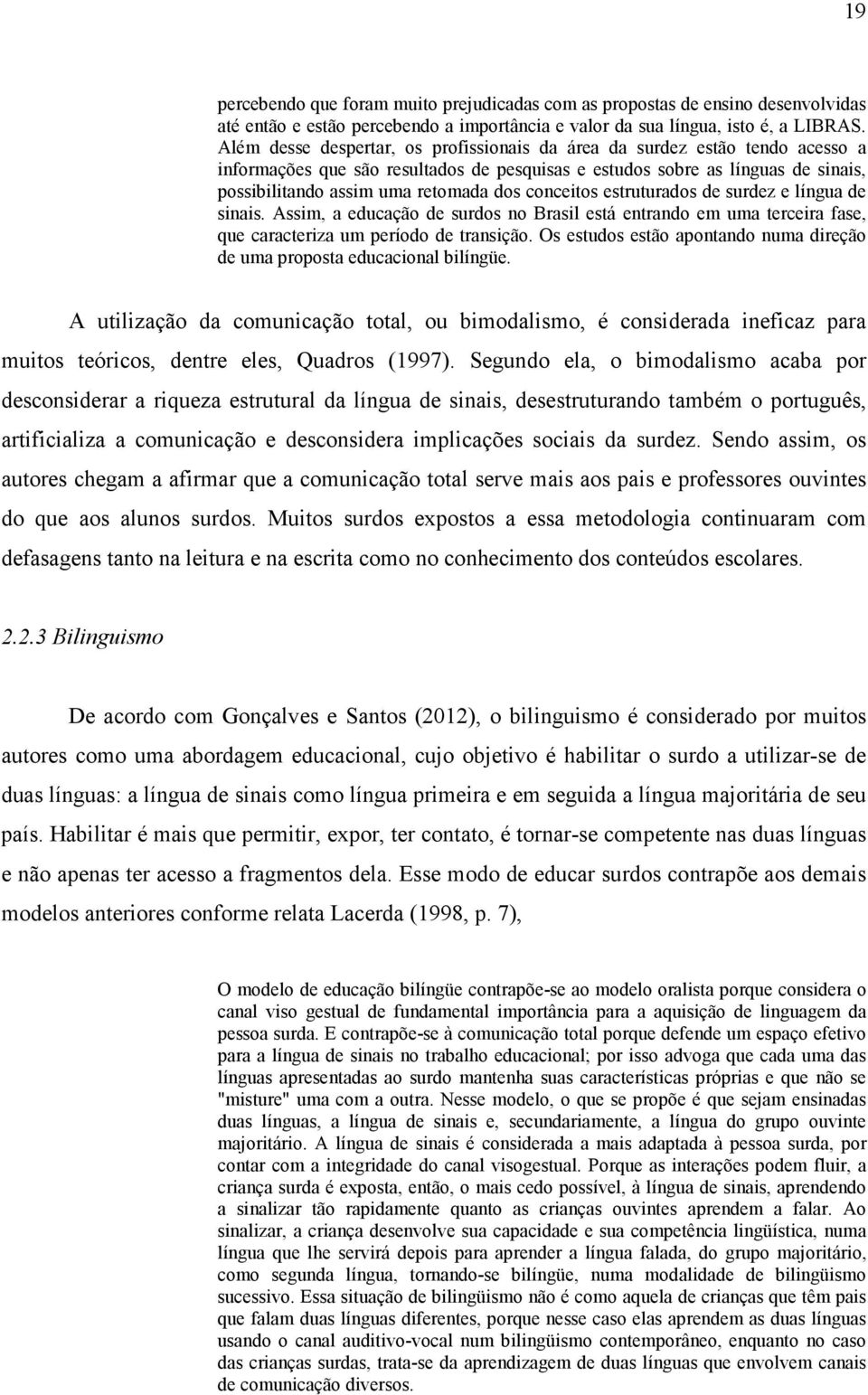 19

percebendo que foram muito prejudicadas com as propostas de ensino desenvolvidas até então e estão percebendo a importância e valor da sua língua, isto é, a LIBRAS. Além desse despertar, os profissionais da área da surdez estão tendo acesso a informações que são resultados de pesquisas e estudos sobre as línguas de sinais, possibilitando assim uma retomada dos conceitos estruturados de surdez e língua de sinais. Assim, a educação de surdos no Brasil está entrando em uma terceira fase, que caracteriza um período de transição. Os estudos estão apontando numa direção de uma proposta educacional bilíngüe.

A utilização da comunicação total, ou bimodalismo, é considerada ineficaz para muitos teóricos, dentre eles, Quadros (1997). Segundo ela, o bimodalismo acaba por desconsiderar a riqueza estrutural da língua de sinais, desestruturando também o português, artificializa a comunicação e desconsidera implicações sociais da surdez. Sendo assim, os autores chegam a afirmar que a comunicação total serve mais aos pais e professores ouvintes do que aos alunos surdos. Muitos surdos expostos a essa metodologia continuaram com defasagens tanto na leitura e na escrita como no conhecimento dos conteúdos escolares.

2.2.3 Bilinguismo

De acordo com Gonçalves e Santos (2012), o bilinguismo é considerado por muitos autores como uma abordagem educacional, cujo objetivo é habilitar o surdo a utilizar-se de duas línguas: a língua de sinais como língua primeira e em seguida a língua majoritária de seu país. Habilitar é mais que permitir, expor, ter contato, é tornar-se competente nas duas línguas e não apenas ter acesso a fragmentos dela. Esse modo de educar surdos contrapõe aos demais modelos anteriores conforme relata Lacerda (1998, p. 7),

O modelo de educação bilíngüe contrapõe-se ao modelo oralista porque considera o canal viso gestual de fundamental importância para a aquisição de linguagem da pessoa surda. E contrapõe-se à comunicação total porque defende um espaço efetivo para a língua de sinais no trabalho educacional; por isso advoga que cada uma das línguas apresentadas ao surdo mantenha suas características próprias e que não se "misture" uma com a outra. Nesse modelo, o que se propõe é que sejam ensinadas duas línguas, a língua de sinais e, secundariamente, a língua do grupo ouvinte majoritário. A língua de sinais é considerada a mais adaptada à pessoa surda, por contar com a integridade do canal visogestual. Porque as interações podem fluir, a criança surda é exposta, então, o mais cedo possível, à língua de sinais, aprendendo a sinalizar tão rapidamente quanto as crianças ouvintes aprendem a falar. Ao sinalizar, a criança desenvolve sua capacidade e sua competência lingüística, numa língua que lhe servirá depois para aprender a língua falada, do grupo majoritário, como segunda língua, tornando-se bilíngüe, numa modalidade de bilingüismo sucessivo. Essa situação de bilingüismo não é como aquela de crianças que têm pais que falam duas línguas diferentes, porque nesse caso elas aprendem as duas línguas usando o canal auditivo-vocal num bilingüismo contemporâneo, enquanto no caso das crianças surdas, trata-se da aprendizagem de duas línguas que envolvem canais de comunicação diversos.